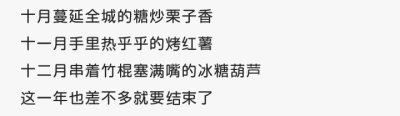 十月蔓延全城的糖炒栗子香

十一月手里热乎乎的烤红薯

十二月串着竹棍塞满嘴的冰糖葫芦

这一年也差不多就要结束了